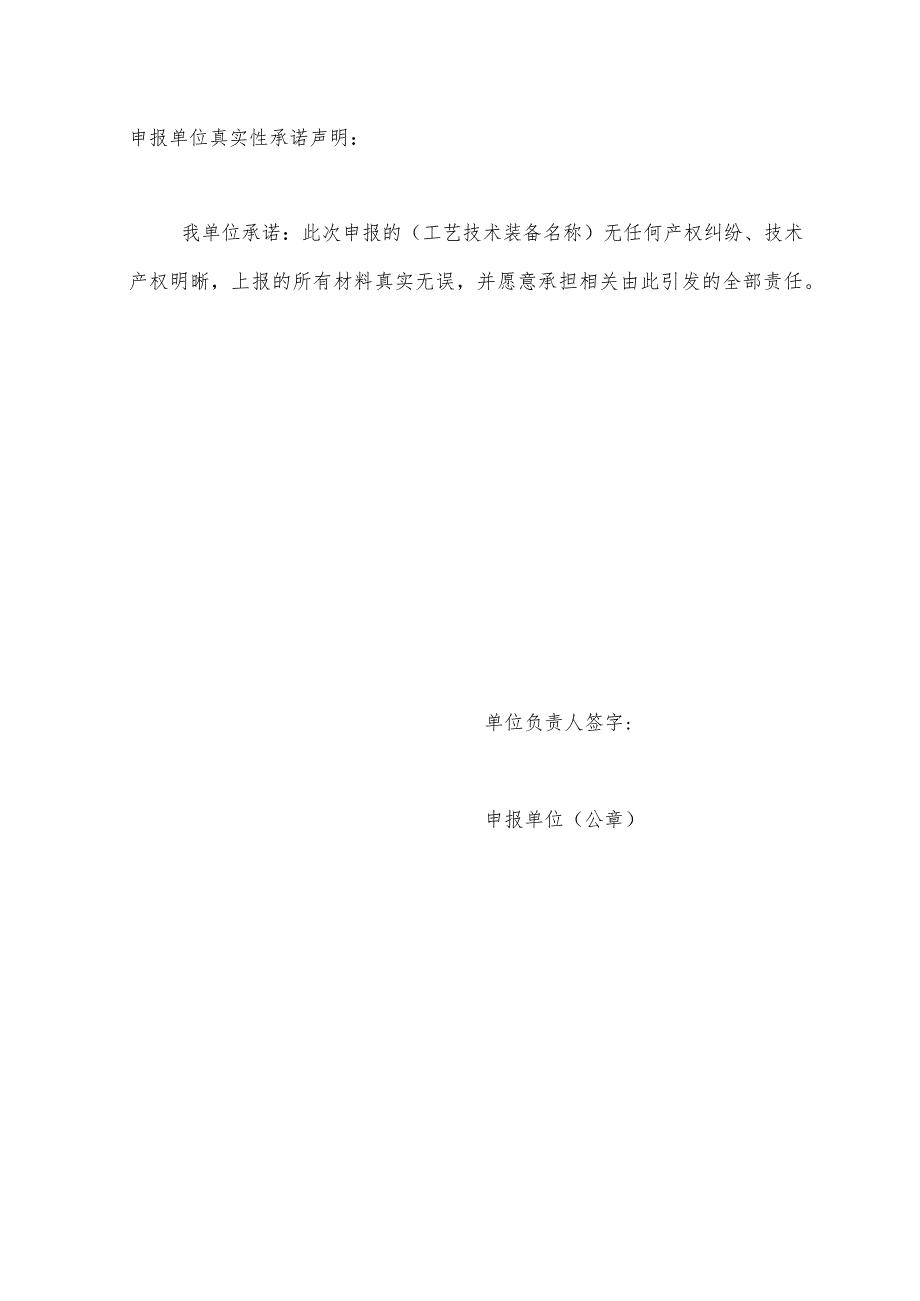 申报单位真实性承诺声明：

我单位承诺：此次申报的（工艺技术装备名称）无任何产权纠纷、技术产权明晰，上报的所有材料真实无误，并愿意承担相关由此引发的全部责任。

单位负责人签字：

申报单位（公章）